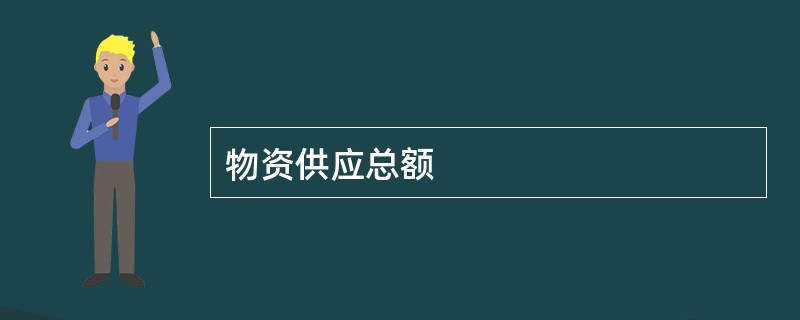 物资供应总额